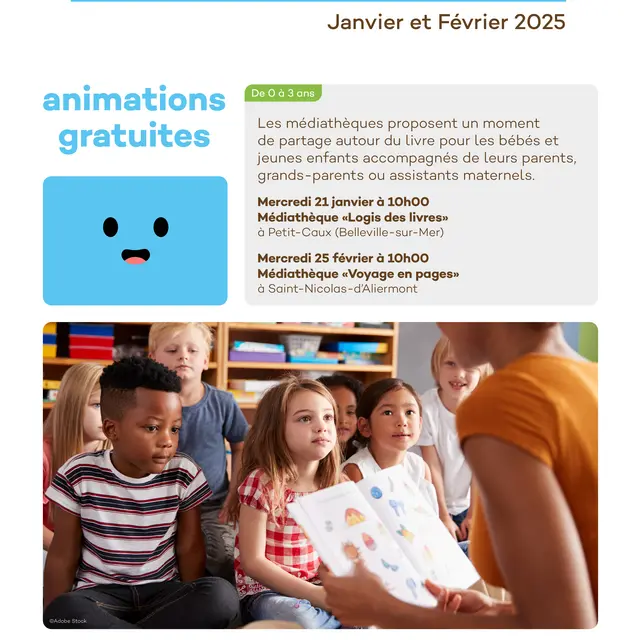 Janvier et Février 2025

animations gratuites

De 0 à 3 ans

Les médiathèques proposent un moment de partage autour du livre pour les bébés et jeunes enfants accompagnés de leurs parents, grands-parents ou assistants maternels.

Mercredi 21 janvier à 10h00
Médiathèque «Logis des livres»
à Petit-Caux (Belleville-sur-Mer)

Mercredi 25 février à 10h00
Médiathèque «Voyage en pages»
à Saint-Nicolas-d'Aliermont

©Adobe Stock